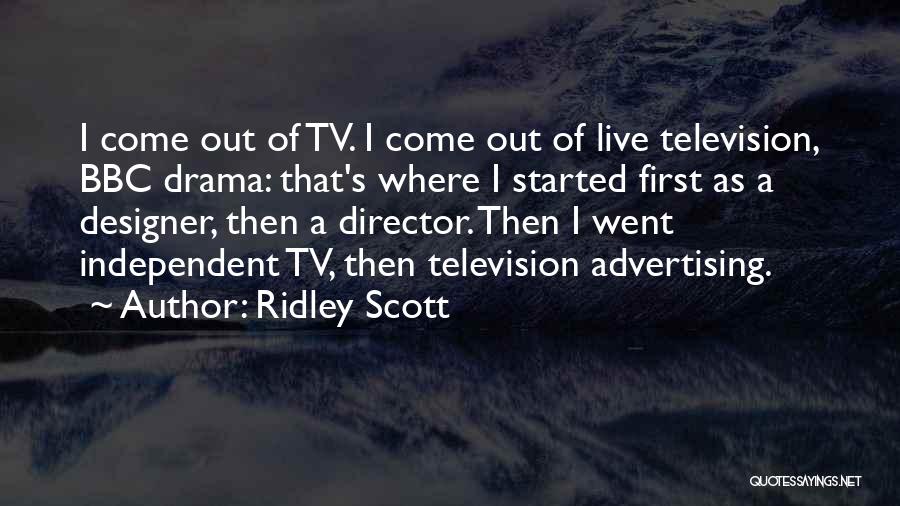 I come out of TV. I come out of live television, BBC drama: that's where I started first as a designer, then a director. Then I went independent TV, then television advertising.
~ Author: Ridley Scott

QUOTESSAYINGS.NET